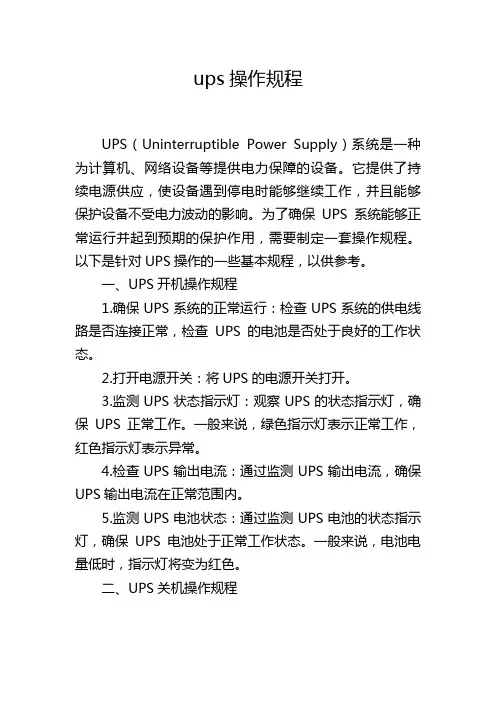 ups 操作规程

UPS（Uninterruptible Power Supply）系统是一种为计算机、网络设备等提供电力保障的设备。它提供了持续电源供应，使设备遇到停电时能够继续工作，并且能够保护设备不受电力波动的影响。为了确保 UPS 系统能够正常运行并起到预期的保护作用，需要制定一套操作规程。以下是针对 UPS 操作的一些基本规程，以供参考。

一、UPS 开机操作规程

1.确保 UPS 系统的正常运行：检查 UPS 系统的供电线路是否连接正常，检查 UPS 的电池是否处于良好的工作状态。

2.打开电源开关：将 UPS 的电源开关打开。

3.监测 UPS 状态指示灯：观察 UPS 的状态指示灯，确保 UPS 正常工作。一般来说，绿色指示灯表示正常工作，红色指示灯表示异常。

4.检查 UPS 输出电流：通过监测 UPS 输出电流，确保 UPS 输出电流在正常范围内。

5.监测 UPS 电池状态：通过监测 UPS 电池的状态指示灯，确保 UPS 电池处于正常工作状态。一般来说，电池电量低时，指示灯将变为红色。

二、UPS 关机操作规程